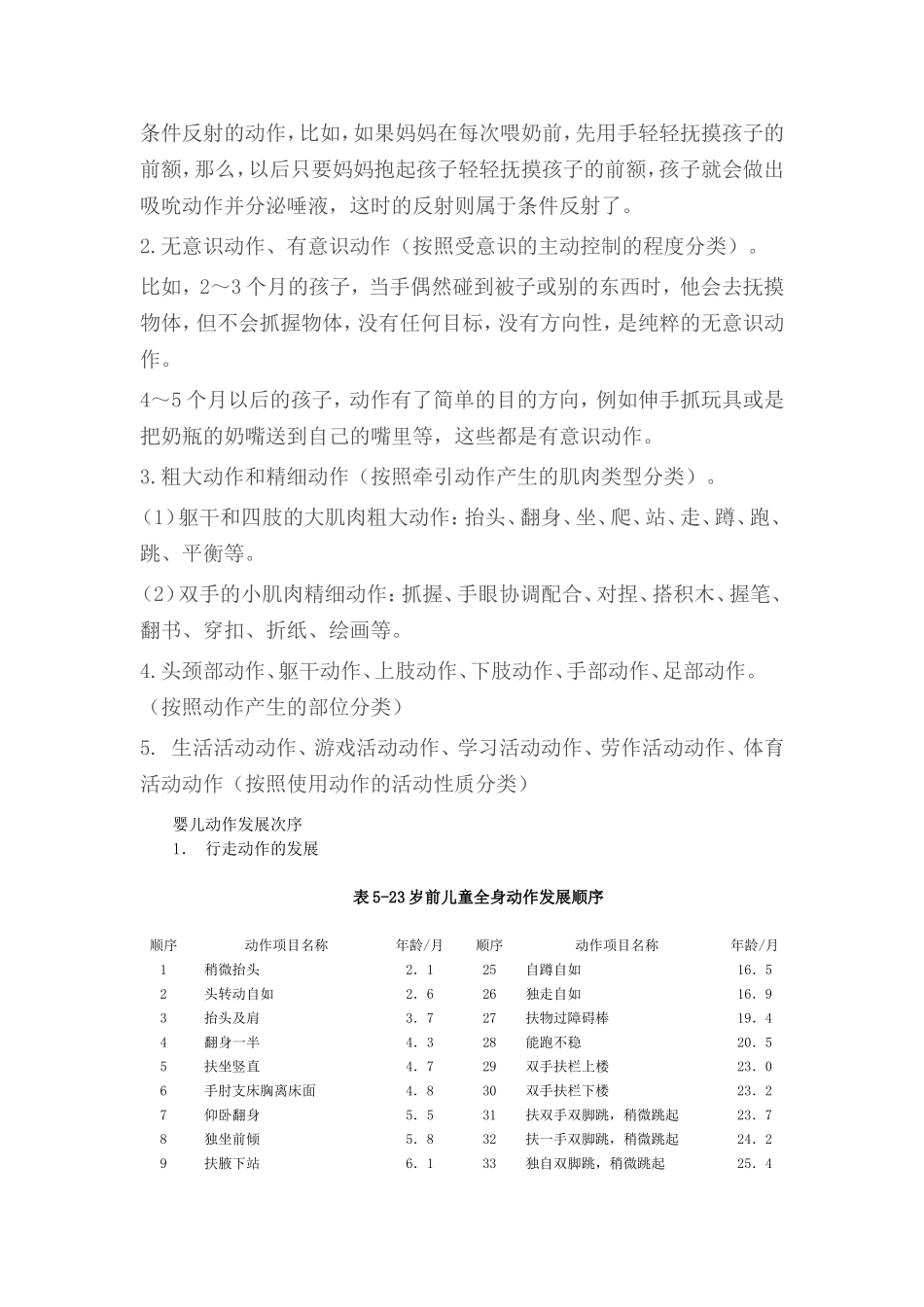 条件反射的动作，比如，如果妈妈在每次喂奶前，先用手轻轻抚摸孩子的前额，那么，以后只要妈妈抱起孩子轻轻抚摸孩子的前额，孩子就会做出吸吮动作并分泌唾液，这时的反射则属于条件反射了。

2.无意识动作、有意识动作（按照受意识的主动控制的程度分类）。

比如，2～3个月的孩子，当手偶然碰到被子或别的东西时，他会去抚摸物体，但不会抓握物体，没有任何目标，没有方向性，是纯粹的无意识动作。

4～5个月以后的孩子，动作有了简单的目的方向，例如伸手抓玩具或是把奶瓶的奶嘴送到自己的嘴里等，这些都是有意识动作。

3.粗大动作和精细动作（按照牵引动作产生的肌肉类型分类）。

(1)躯干和四肢的大肌肉粗大动作：抬头、翻身、坐、爬、站、走、蹲、跑、跳、平衡等。

(2)双手的小肌肉精细动作：抓握、手眼协调配合、对捏、搭积木、握笔、翻书、穿扣、折纸、绘画等。

4.头颈部动作、躯干动作、上肢动作、下肢动作、手部动作、足部动作。（按照动作产生的部位分类）

5. 生活活动动作、游戏活动动作、学习活动动作、劳作活动动作、体育活动动作（按照使用动作的活动性质分类）

婴儿动作发展次序

1. 行走动作的发展

表5-23岁前儿童全身动作发展顺序

| 顺序 | 动作项目名称 | 年龄/月 | 顺序 | 动作项目名称 | 年龄/月 |
|---|---|---|---|---|---|
| 1 | 稍微抬头 | 2.1 | 25 | 自蹲自如 | 16.5 |
| 2 | 头转动自如 | 2.6 | 26 | 独走自如 | 16.9 |
| 3 | 抬头及肩 | 3.7 | 27 | 扶物过障碍棒 | 19.4 |
| 4 | 翻身一半 | 4.3 | 28 | 能跑不稳 | 20.5 |
| 5 | 扶坐竖直 | 4.7 | 29 | 双手扶栏上楼 | 23.0 |
| 6 | 手肘支床胸离床面 | 4.8 | 30 | 双手扶栏下楼 | 23.2 |
| 7 | 仰卧翻身 | 5.5 | 31 | 扶双手双脚跳，稍微跳起 | 23.7 |
| 8 | 独坐前倾 | 5.8 | 32 | 扶一手双脚跳，稍微跳起 | 24.2 |
| 9 | 扶腋下站 | 6.1 | 33 | 独自双脚跳，稍微跳起 | 25.4 |